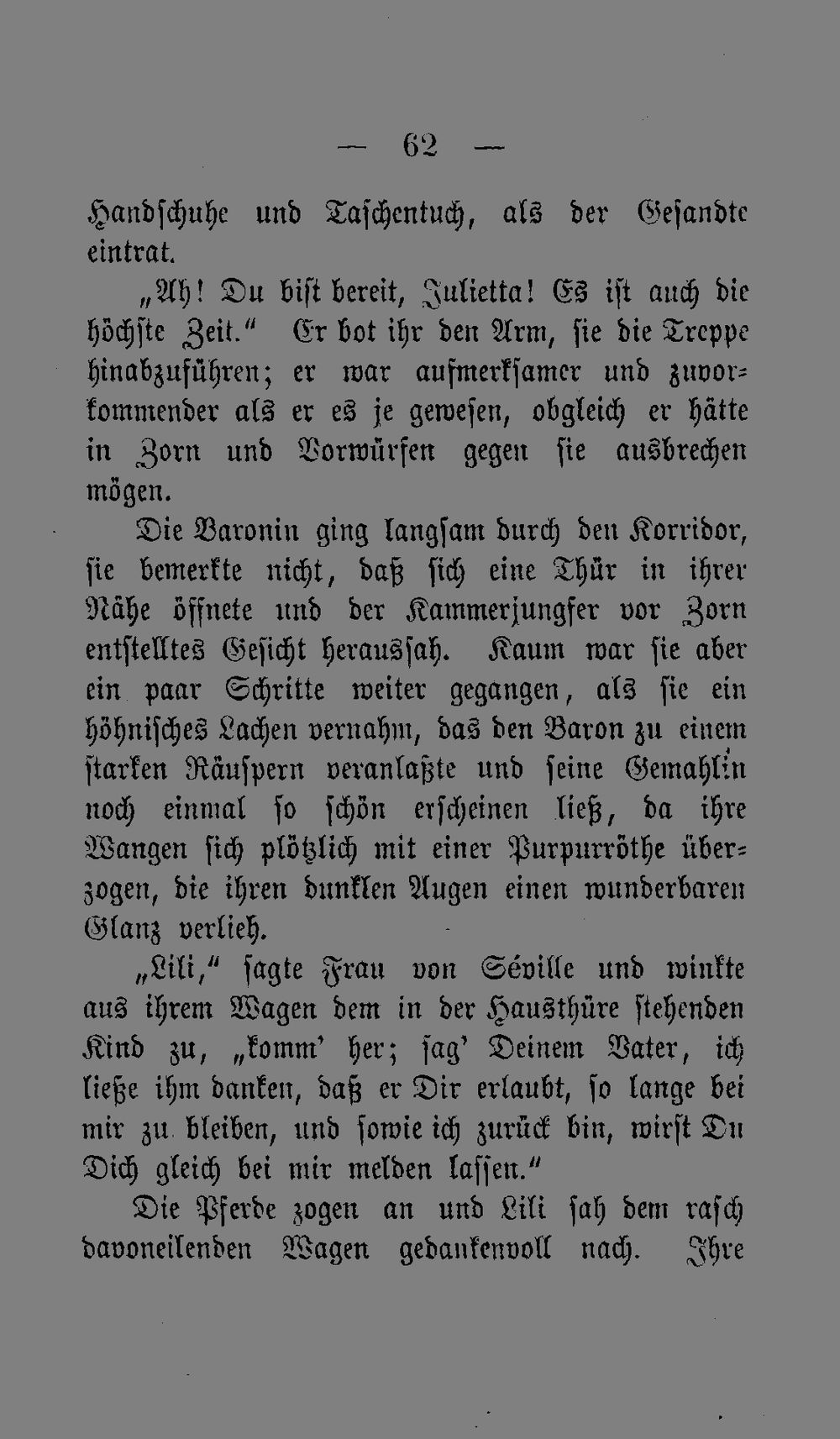 — 62 —

Handschuhe und Taschentuch, als der Gesandte eintrat.

„Ah! Du bist bereit, Julietta! Es ist auch die höchste Zeit.“ Er bot ihr den Arm, sie die Treppe hinabzuführen; er war aufmerksamer und zuvorkommender als er es je gewesen, obgleich er hätte in Zorn und Vorwürfen gegen sie ausbrechen mögen.

Die Baronin ging langsam durch den Korridor, sie bemerkte nicht, daß sich eine Thür in ihrer Nähe öffnete und der Kammerjungfer vor Zorn entstelltes Gesicht heraussah. Kaum war sie aber ein paar Schritte weiter gegangen, als sie ein höhnisches Lachen vernahm, das den Baron zu einem starken Räuspern veranlaßte und seine Gemahlin noch einmal so schön erscheinen ließ, da ihre Wangen sich plötzlich mit einer Purpurröthe überzogen, die ihren dunklen Augen einen wunderbaren Glanz verlieh.

„Lili,“ sagte Frau von Séville und winkte aus ihrem Wagen dem in der Hausthüre stehenden Kind zu, „komm' her; sag' Deinem Vater, ich ließe ihm danken, daß er Dir erlaubt, so lange bei mir zu bleiben, und sowie ich zurück bin, wirst Du Dich gleich bei mir melden lassen.“

Die Pferde zogen an und Lili sah dem rasch davoneilenden Wagen gedankenvoll nach. Ihre